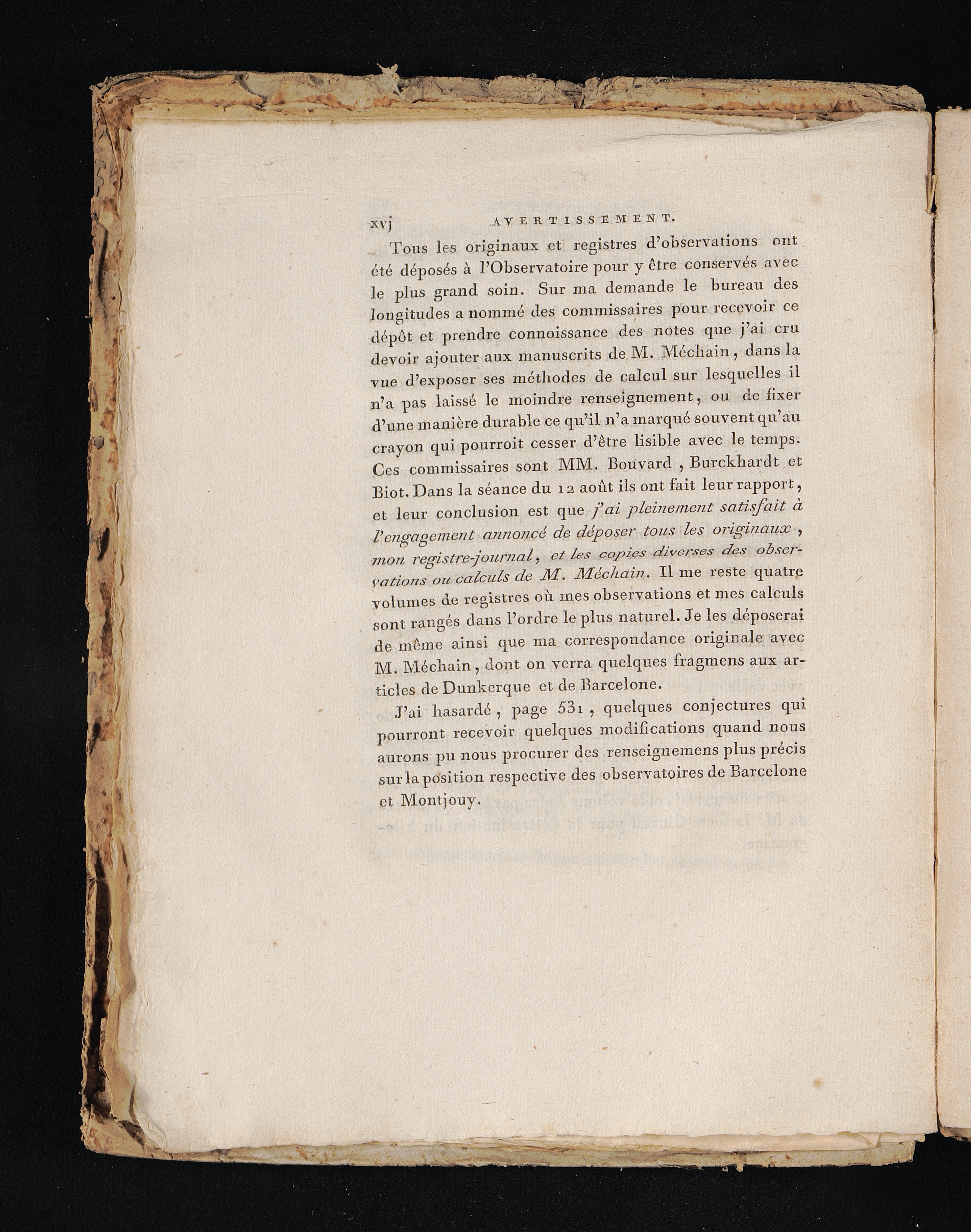 xvj AVERTISSEMENT.

Tous les originaux et registres d'observations ont été déposés à l'Observatoire pour y être conservés avec le plus grand soin. Sur ma demande le bureau des longitudes a nommé des commissaires pour recevoir ce dépôt et prendre connoissance des notes que j'ai cru devoir ajouter aux manuscrits de M. Méchain, dans la vue d'exposer ses méthodes de calcul sur lesquelles il n'a pas laissé le moindre renseignement, ou de fixer d'une manière durable ce qu'il n'a marqué souvent qu'au crayon qui pourroit cesser d'être lisible avec le temps. Ces commissaires sont MM. Bouvard, Burckhardt et Biot. Dans la séance du 12 août ils ont fait leur rapport, et leur conclusion est que j'ai pleinement satisfait à l'engagement annoncé de déposer tous les originaux, mon registre-journal, et les copies diverses des observations ou calculs de M. Méchain. Il me reste quatre volumes de registres où mes observations et mes calculs sont rangés dans l'ordre le plus naturel. Je les déposerai de même ainsi que ma correspondance originale avec M. Méchain, dont on verra quelques fragmens aux articles de Dunkerque et de Barcelone.

J'ai hasardé, page 531, quelques conjectures qui pourront recevoir quelques modifications quand nous aurons pu nous procurer des renseignemens plus précis sur la position respective des observatoires de Barcelone et Montjouy.